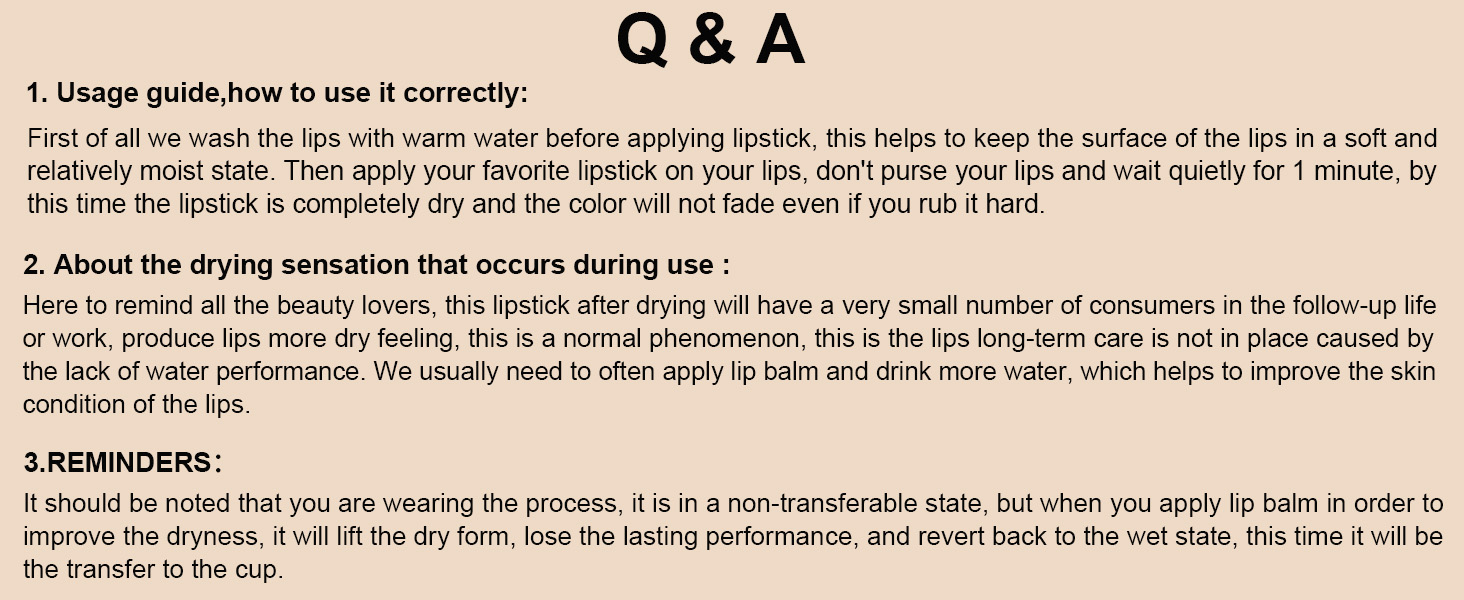 Q & A

1. Usage guide,how to use it correctly:

First of all we wash the lips with warm water before applying lipstick, this helps to keep the surface of the lips in a soft and relatively moist state. Then apply your favorite lipstick on your lips, don't purse your lips and wait quietly for 1 minute, by this time the lipstick is completely dry and the color will not fade even if you rub it hard.

2. About the drying sensation that occurs during use :

Here to remind all the beauty lovers, this lipstick after drying will have a very small number of consumers in the follow-up life or work, produce lips more dry feeling, this is a normal phenomenon, this is the lips long-term care is not in place caused by the lack of water performance. We usually need to often apply lip balm and drink more water, which helps to improve the skin condition of the lips.

3.REMINDERS:

It should be noted that you are wearing the process, it is in a non-transferable state, but when you apply lip balm in order to improve the dryness, it will lift the dry form, lose the lasting performance, and revert back to the wet state, this time it will be the transfer to the cup.